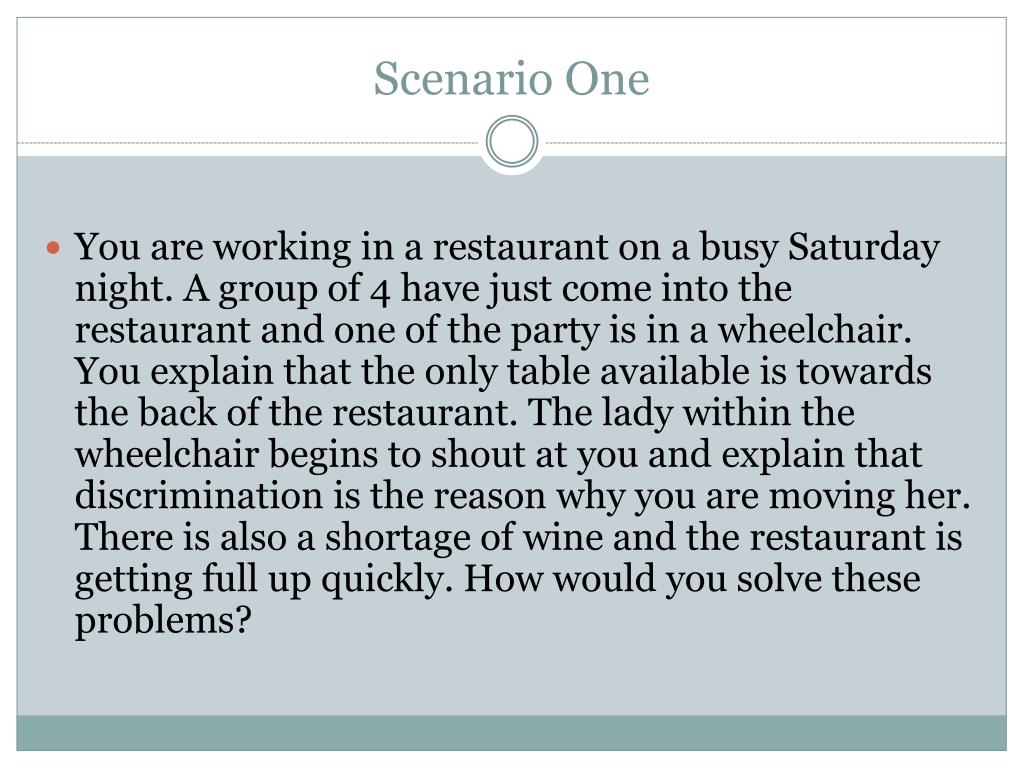 Scenario One

• You are working in a restaurant on a busy Saturday night. A group of 4 have just come into the restaurant and one of the party is in a wheelchair. You explain that the only table available is towards the back of the restaurant. The lady within the wheelchair begins to shout at you and explain that discrimination is the reason why you are moving her. There is also a shortage of wine and the restaurant is getting full up quickly. How would you solve these problems?